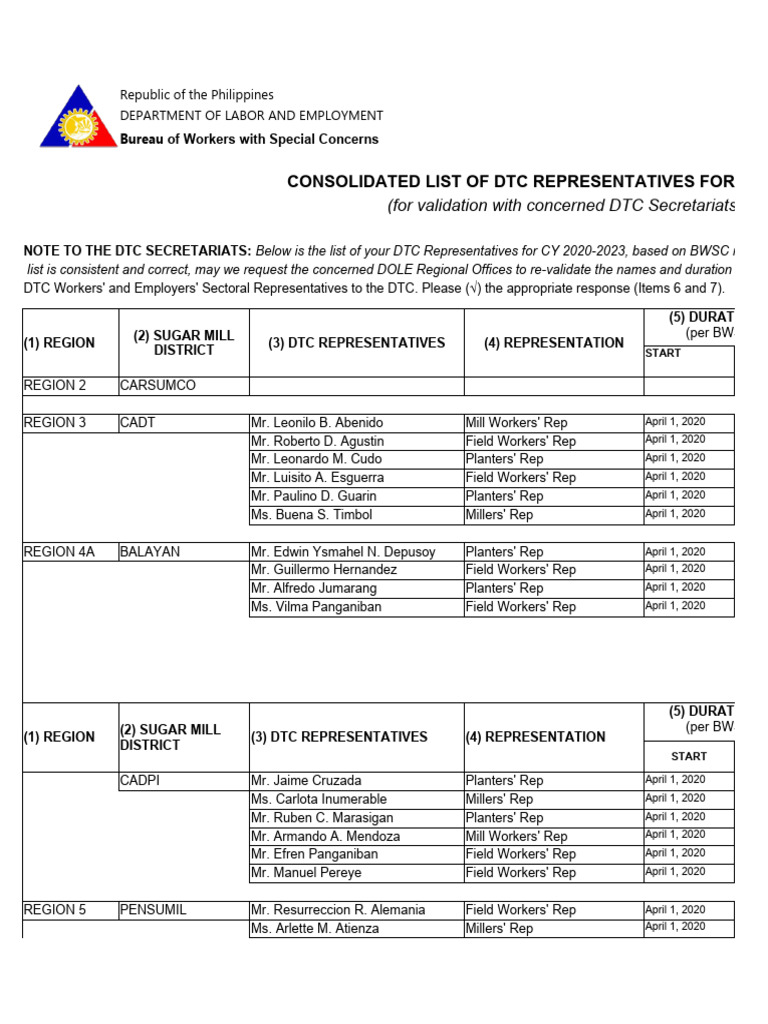 Republic of the Philippines
DEPARTMENT OF LABOR AND EMPLOYMENT
Bureau of Workers with Special Concerns

CONSOLIDATED LIST OF DTC REPRESENTATIVES FOR
(for validation with concerned DTC Secretariats

NOTE TO THE DTC SECRETARIATS: Below is the list of your DTC Representatives for CY 2020-2023, based on BWSC list is consistent and correct, may we request the concerned DOLE Regional Offices to re-validate the names and duration DTC Workers' and Employers' Sectoral Representatives to the DTC. Please (√) the appropriate response (Items 6 and 7).

| (1) REGION | (2) SUGAR MILL DISTRICT | (3) DTC REPRESENTATIVES | (4) REPRESENTATION | (5) DURAT (per BW START |
|---|---|---|---|---|
| REGION 2 | CARSUMCO | | | |
| REGION 3 | CADT | Mr. Leonilo B. Abenido | Mill Workers' Rep | April 1, 2020 |
| | | Mr. Roberto D. Agustin | Field Workers' Rep | April 1, 2020 |
| | | Mr. Leonardo M. Cudo | Planters' Rep | April 1, 2020 |
| | | Mr. Luisito A. Esguerra | Field Workers' Rep | April 1, 2020 |
| | | Mr. Paulino D. Guarin | Planters' Rep | April 1, 2020 |
| | | Ms. Buena S. Timbol | Millers' Rep | April 1, 2020 |
| REGION 4A | BALAYAN | Mr. Edwin Ysmahel N. Depusoy | Planters' Rep | April 1, 2020 |
| | | Mr. Guillermo Hernandez | Field Workers' Rep | April 1, 2020 |
| | | Mr. Alfredo Jumarang | Planters' Rep | April 1, 2020 |
| | | Ms. Vilma Panganiban | Field Workers' Rep | April 1, 2020 |

| (1) REGION | (2) SUGAR MILL DISTRICT | (3) DTC REPRESENTATIVES | (4) REPRESENTATION | (5) DURAT (per BW START |
|---|---|---|---|---|
| | CADPI | Mr. Jaime Cruzada | Planters' Rep | April 1, 2020 |
| | | Ms. Carlota Inumerable | Millers' Rep | April 1, 2020 |
| | | Mr. Ruben C. Marasigan | Planters' Rep | April 1, 2020 |
| | | Mr. Armando A. Mendoza | Mill Workers' Rep | April 1, 2020 |
| | | Mr. Efren Panganiban | Field Workers' Rep | April 1, 2020 |
| | | Mr. Manuel Pereye | Field Workers' Rep | April 1, 2020 |
| REGION 5 | PENSUMIL | Mr. Resurreccion R. Alemania | Field Workers' Rep | April 1, 2020 |
| | | Ms. Arlette M. Atienza | Millers' Rep | April 1, 2020 |